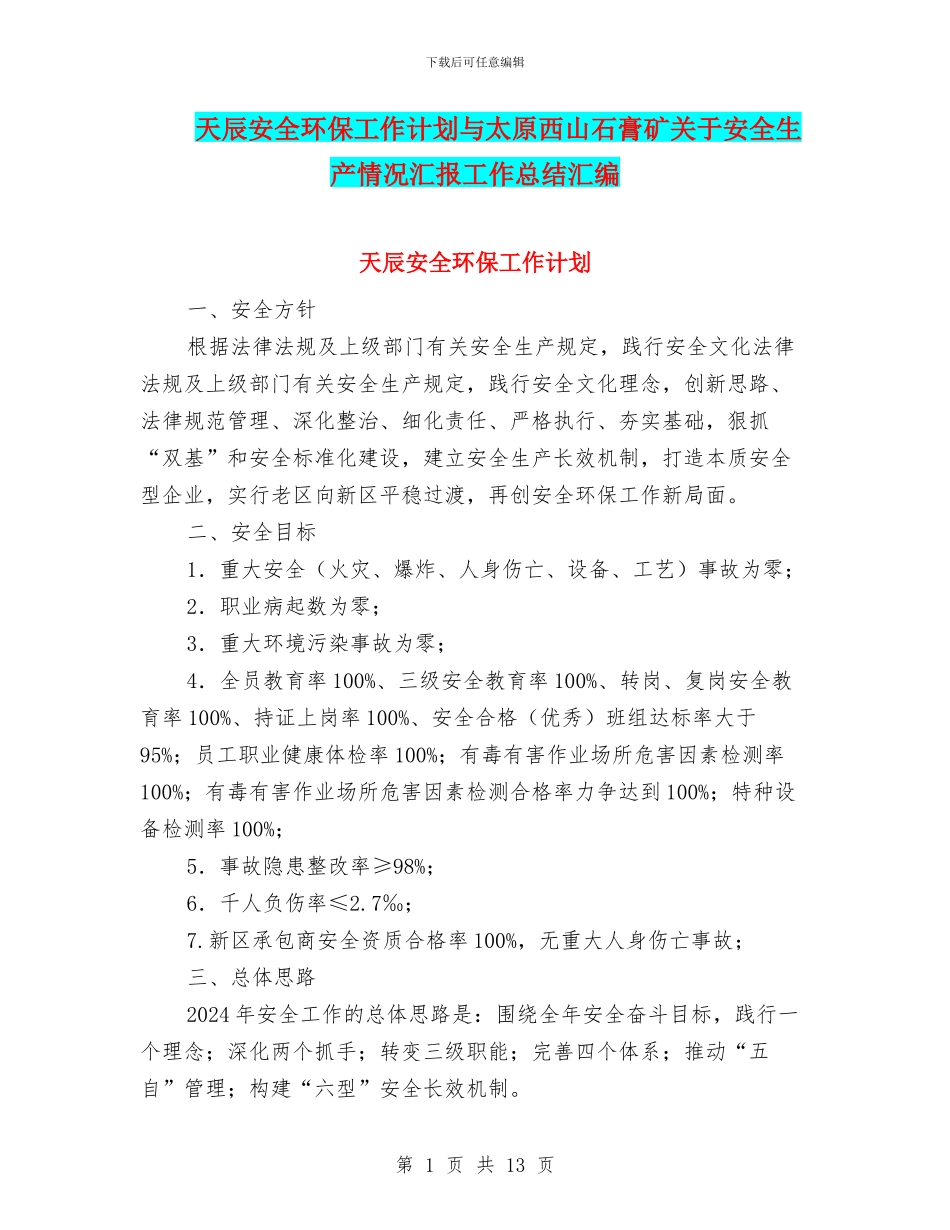 下载后可任意编辑

天辰安全环保工作计划与太原西山石膏矿关于安全生产情况汇报工作总结汇编

天辰安全环保工作计划

一、安全方针

根据法律法规及上级部门有关安全生产规定，践行安全文化法律法规及上级部门有关安全生产规定，践行安全文化理念，创新思路、法律规范管理、深化整治、细化责任、严格执行、夯实基础，狠抓“双基”和安全标准化建设，建立安全生产长效机制，打造本质安全型企业，实行老区向新区平稳过渡，再创安全环保工作新局面。

二、安全目标

1．重大安全（火灾、爆炸、人身伤亡、设备、工艺）事故为零；

2．职业病起数为零；

3．重大环境污染事故为零；

4．全员教育率100%、三级安全教育率100%、转岗、复岗安全教育率100%、持证上岗率100%、安全合格（优秀）班组达标率大于95%；员工职业健康体检率100%；有毒有害作业场所危害因素检测率100%；有毒有害作业场所危害因素检测合格率力争达到100%；特种设备检测率100%；

5．事故隐患整改率≥98%；

6．千人负伤率≤2.7‰；

7.新区承包商安全资质合格率100%，无重大人身伤亡事故；

三、总体思路

2024年安全工作的总体思路是：围绕全年安全奋斗目标，践行一个理念；深化两个抓手；转变三级职能；完善四个体系；推动“五自”管理；构建“六型”安全长效机制。

第 1 页 共 13 页